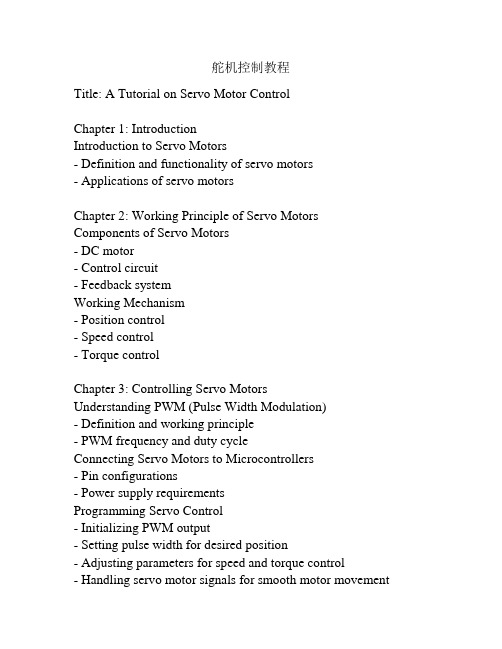 舵机控制教程

Title: A Tutorial on Servo Motor Control

Chapter 1: Introduction
Introduction to Servo Motors
- Definition and functionality of servo motors
- Applications of servo motors

Chapter 2: Working Principle of Servo Motors
Components of Servo Motors
- DC motor
- Control circuit
- Feedback system
Working Mechanism
- Position control
- Speed control
- Torque control

Chapter 3: Controlling Servo Motors
Understanding PWM (Pulse Width Modulation)
- Definition and working principle
- PWM frequency and duty cycle
Connecting Servo Motors to Microcontrollers
- Pin configurations
- Power supply requirements
Programming Servo Control
- Initializing PWM output
- Setting pulse width for desired position
- Adjusting parameters for speed and torque control
- Handling servo motor signals for smooth motor movement